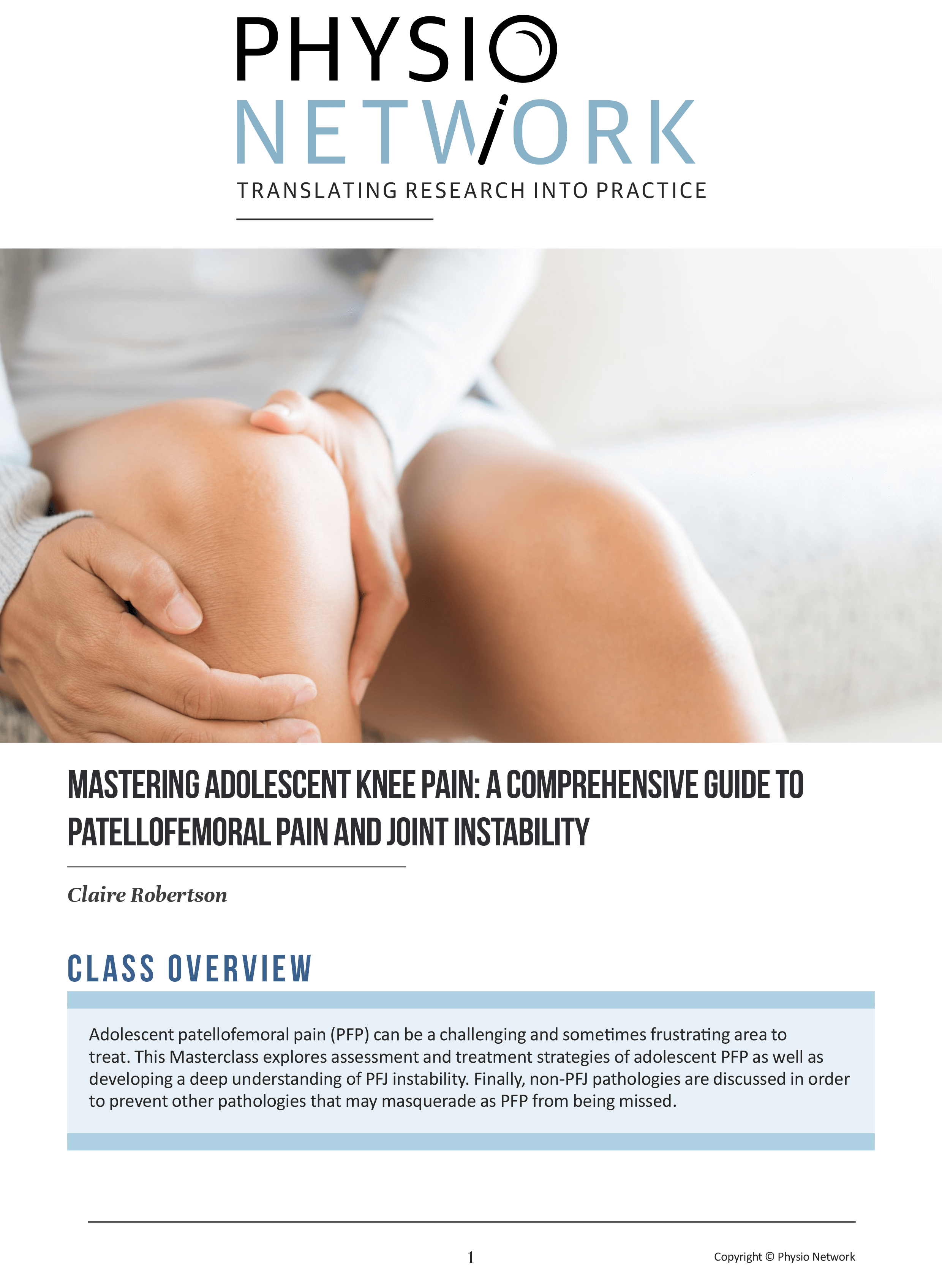 PHYSIO
NETWORK
TRANSLATING RESEARCH INTO PRACTICE

MASTERING ADOLESCENT KNEE PAIN: A COMPREHENSIVE GUIDE TO PATELLOFEMORAL PAIN AND JOINT INSTABILITY

Claire Robertson

CLASS OVERVIEW

Adolescent patellofemoral pain (PFP) can be a challenging and sometimes frustrating area to treat. This Masterclass explores assessment and treatment strategies of adolescent PFP as well as developing a deep understanding of PFJ instability. Finally, non-PFJ pathologies are discussed in order to prevent other pathologies that may masquerade as PFP from being missed.

1

Copyright © Physio Network